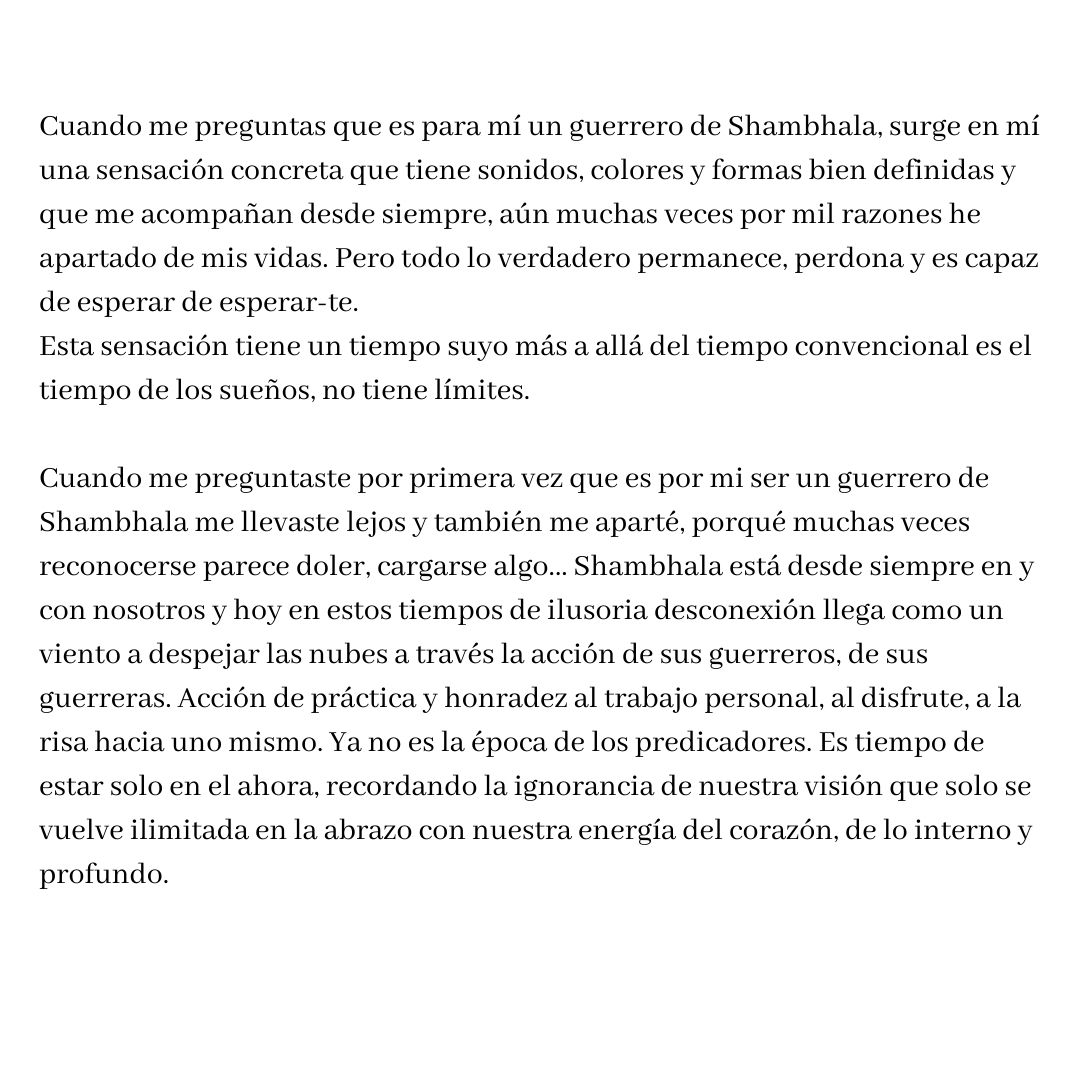 Cuando me preguntas que es para mí un guerrero de Shambhala, surge en mí una sensación concreta que tiene sonidos, colores y formas bien definidas y que me acompañan desde siempre, aún muchas veces por mil razones he apartado de mis vidas. Pero todo lo verdadero permanece, perdona y es capaz de esperar de esperar-te.
Esta sensación tiene un tiempo suyo más a allá del tiempo convencional es el tiempo de los sueños, no tiene límites.

Cuando me preguntaste por primera vez que es por mi ser un guerrero de Shambhala me llevaste lejos y también me aparté, porqué muchas veces reconocerse parece doler, cargarse algo... Shambhala está desde siempre en y con nosotros y hoy en estos tiempos de ilusoria desconexión llega como un viento a despejar las nubes a través la acción de sus guerreros, de sus guerreras. Acción de práctica y honradez al trabajo personal, al disfrute, a la risa hacia uno mismo. Ya no es la época de los predicadores. Es tiempo de estar solo en el ahora, recordando la ignorancia de nuestra visión que solo se vuelve ilimitada en la abrazo con nuestra energía del corazón, de lo interno y profundo.